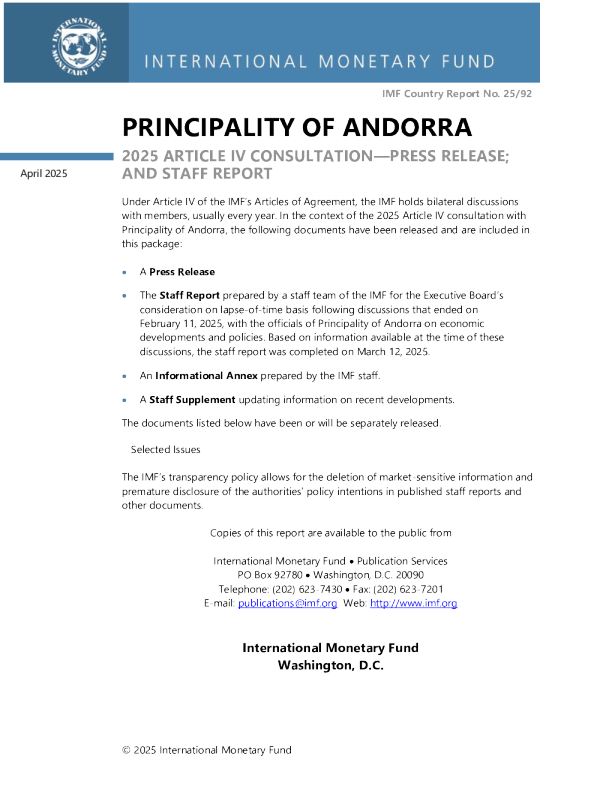 INTERNATIONAL MONETARY FUND

INTERNATIONAL MONETARY FUND

IMF Country Report No. 25/92

PRINCIPALITY OF ANDORRA

April 2025

2025 ARTICLE IV CONSULTATION—PRESS RELEASE; AND STAFF REPORT

Under Article IV of the IMF's Articles of Agreement, the IMF holds bilateral discussions with members, usually every year. In the context of the 2025 Article IV consultation with Principality of Andorra, the following documents have been released and are included in this package:

• A Press Release

• The Staff Report prepared by a staff team of the IMF for the Executive Board's consideration on lapse-of-time basis following discussions that ended on February 11, 2025, with the officials of Principality of Andorra on economic developments and policies. Based on information available at the time of these discussions, the staff report was completed on March 12, 2025.

• An Informational Annex prepared by the IMF staff.

• A Staff Supplement updating information on recent developments.

The documents listed below have been or will be separately released.

Selected Issues

The IMF's transparency policy allows for the deletion of market-sensitive information and premature disclosure of the authorities' policy intentions in published staff reports and other documents.

Copies of this report are available to the public from

International Monetary Fund • Publication Services
PO Box 92780 • Washington, D.C. 20090
Telephone: (202) 623-7430 • Fax: (202) 623-7201
E-mail: publications@imf.org Web: http://www.imf.org

International Monetary Fund
Washington, D.C.

© 2025 International Monetary Fund